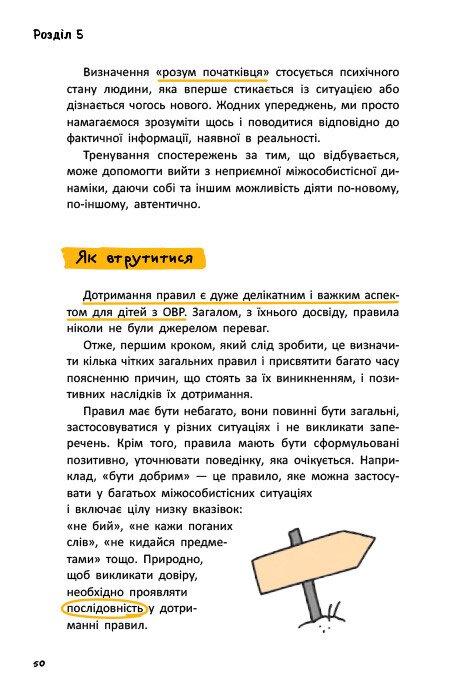 Розділ 5

Визначення «розум початківця» стосується психічного стану людини, яка вперше стикається із ситуацією або дізнається чогось нового. Жодних упереджень, ми просто намагаємося зрозуміти щось і поводитися відповідно до фактичної інформації, наявної в реальності.

Тренування спостережень за тим, що відбувається, може допомогти вийти з неприємної міжособистісної динаміки, даючи собі та іншим можливість діяти по-новому, по-іншому, автентично.

Як втрутитися

Дотримання правил є дуже делікатним і важким аспектом для дітей з ОВР. Загалом, з їхнього досвіду, правила ніколи не були джерелом переваг.

Отже, першим кроком, який слід зробити, це визначити кілька чітких загальних правил і присвятити багато часу поясненню причин, що стоять за їх виникненням, і позитивних наслідків їх дотримання.

Правил має бути небагато, вони повинні бути загальні, застосовуватися у різних ситуаціях і не викликати заперечень. Крім того, правила мають бути сформульовані позитивно, уточнювати поведінку, яка очікується. Наприклад, «бути добрим» — це правило, яке можна застосувати у багатьох міжособистісних ситуаціях і включає цілу низку вказівок: «не бий», «не кажи поганих слів», «не кидайся предметами» тощо. Природно, щоб викликати довіру, необхідно проявляти послідовність у дотриманні правил.

50